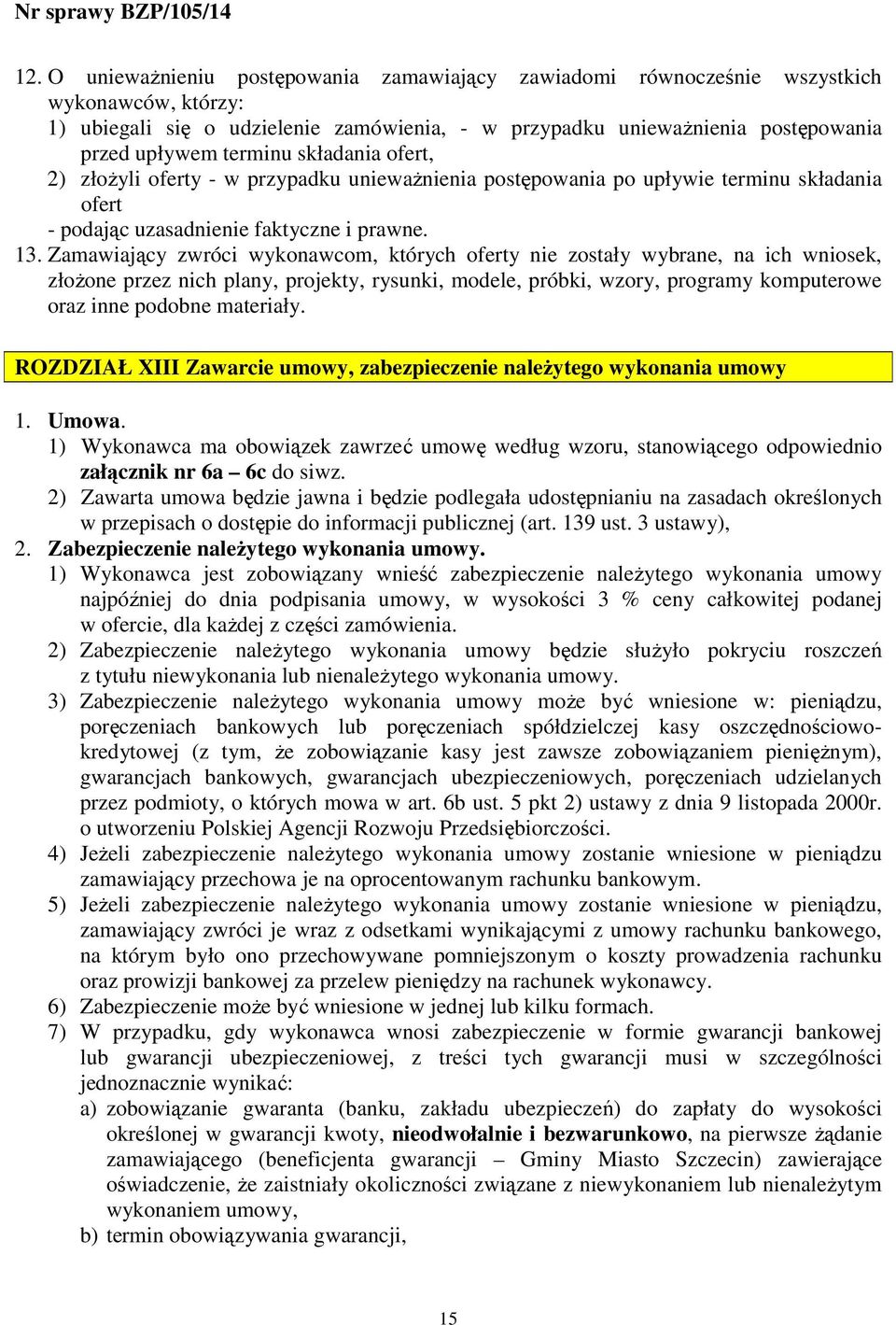 Nr sprawy BZP/105/14

12. O unieważnieniu postępowania zamawiający zawiadomi równocześnie wszystkich wykonawców, którzy:
1) ubiegali się o udzielenie zamówienia, - w przypadku unieważnienia postępowania przed upływem terminu składania ofert,
2) złożyli oferty - w przypadku unieważnienia postępowania po upływie terminu składania ofert
- podając uzasadnienie faktyczne i prawne.
13. Zamawiający zwróci wykonawcom, których oferty nie zostały wybrane, na ich wniosek, złożone przez nich plany, projekty, rysunki, modele, próbki, wzory, programy komputerowe oraz inne podobne materiały.

ROZDZIAŁ XIII Zawarcie umowy, zabezpieczenie należytego wykonania umowy

1. Umowa.
1) Wykonawca ma obowiązek zawrzeć umowę według wzoru, stanowiącego odpowiednio załącznik nr 6a – 6c do siwz.
2) Zawarta umowa będzie jawna i będzie podlegała udostępnianiu na zasadach określonych w przepisach o dostępie do informacji publicznej (art. 139 ust. 3 ustawy),
2. Zabezpieczenie należytego wykonania umowy.
1) Wykonawca jest zobowiązany wnieść zabezpieczenie należytego wykonania umowy najpóźniej do dnia podpisania umowy, w wysokości 3 % ceny całkowitej podanej w ofercie, dla każdej z części zamówienia.
2) Zabezpieczenie należytego wykonania umowy będzie służyło pokryciu roszczeń z tytułu niewykonania lub nienależytego wykonania umowy.
3) Zabezpieczenie należytego wykonania umowy może być wniesione w: pieniądzu, poręczeniach bankowych lub poręczeniach spółdzielczej kasy oszczędnościowo-kredytowej (z tym, że zobowiązanie kasy jest zawsze zobowiązaniem pieniężnym), gwarancjach bankowych, gwarancjach ubezpieczeniowych, poręczeniach udzielanych przez podmioty, o których mowa w art. 6b ust. 5 pkt 2) ustawy z dnia 9 listopada 2000r. o utworzeniu Polskiej Agencji Rozwoju Przedsiębiorczości.
4) Jeżeli zabezpieczenie należytego wykonania umowy zostanie wniesione w pieniądzu zamawiający przechowa je na oprocentowanym rachunku bankowym.
5) Jeżeli zabezpieczenie należytego wykonania umowy zostanie wniesione w pieniądzu, zamawiający zwróci je wraz z odsetkami wynikającymi z umowy rachunku bankowego, na którym było ono przechowywane pomniejszonym o koszty prowadzenia rachunku oraz prowizji bankowej za przelew pieniędzy na rachunek wykonawcy.
6) Zabezpieczenie może być wniesione w jednej lub kilku formach.
7) W przypadku, gdy wykonawca wnosi zabezpieczenie w formie gwarancji bankowej lub gwarancji ubezpieczeniowej, z treści tych gwarancji musi w szczególności jednoznacznie wynikać:
a) zobowiązanie gwaranta (banku, zakładu ubezpieczeń) do zapłaty do wysokości określonej w gwarancji kwoty, nieodwołalnie i bezwarunkowo, na pierwsze żądanie zamawiającego (beneficjenta gwarancji – Gminy Miasto Szczecin) zawierające oświadczenie, że zaistniały okoliczności związane z niewykonaniem lub nienależytym wykonaniem umowy,
b) termin obowiązywania gwarancji,

15